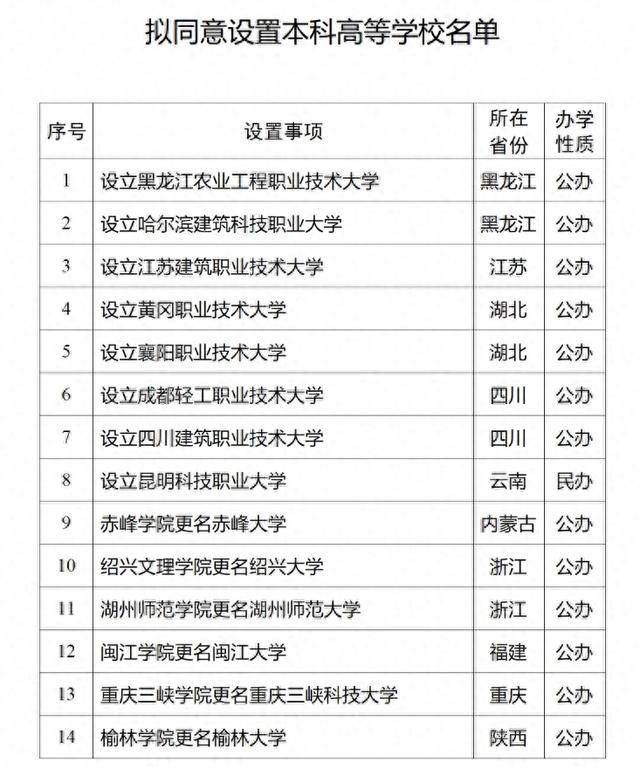 拟同意设置本科高等学校名单

| 序号 | 设置事项 | 所在省份 | 办学性质 |
|---|---|---|---|
| 1 | 设立黑龙江农业工程职业技术大学 | 黑龙江 | 公办 |
| 2 | 设立哈尔滨建筑科技职业大学 | 黑龙江 | 公办 |
| 3 | 设立江苏建筑职业技术大学 | 江苏 | 公办 |
| 4 | 设立黄冈职业技术大学 | 湖北 | 公办 |
| 5 | 设立襄阳职业技术大学 | 湖北 | 公办 |
| 6 | 设立成都轻工职业技术大学 | 四川 | 公办 |
| 7 | 设立四川建筑职业技术大学 | 四川 | 公办 |
| 8 | 设立昆明科技职业大学 | 云南 | 民办 |
| 9 | 赤峰学院更名赤峰大学 | 内蒙古 | 公办 |
| 10 | 绍兴文理学院更名绍兴大学 | 浙江 | 公办 |
| 11 | 湖州师范学院更名湖州师范大学 | 浙江 | 公办 |
| 12 | 闽江学院更名闽江大学 | 福建 | 公办 |
| 13 | 重庆三峡学院更名重庆三峡科技大学 | 重庆 | 公办 |
| 14 | 榆林学院更名榆林大学 | 陕西 | 公办 |